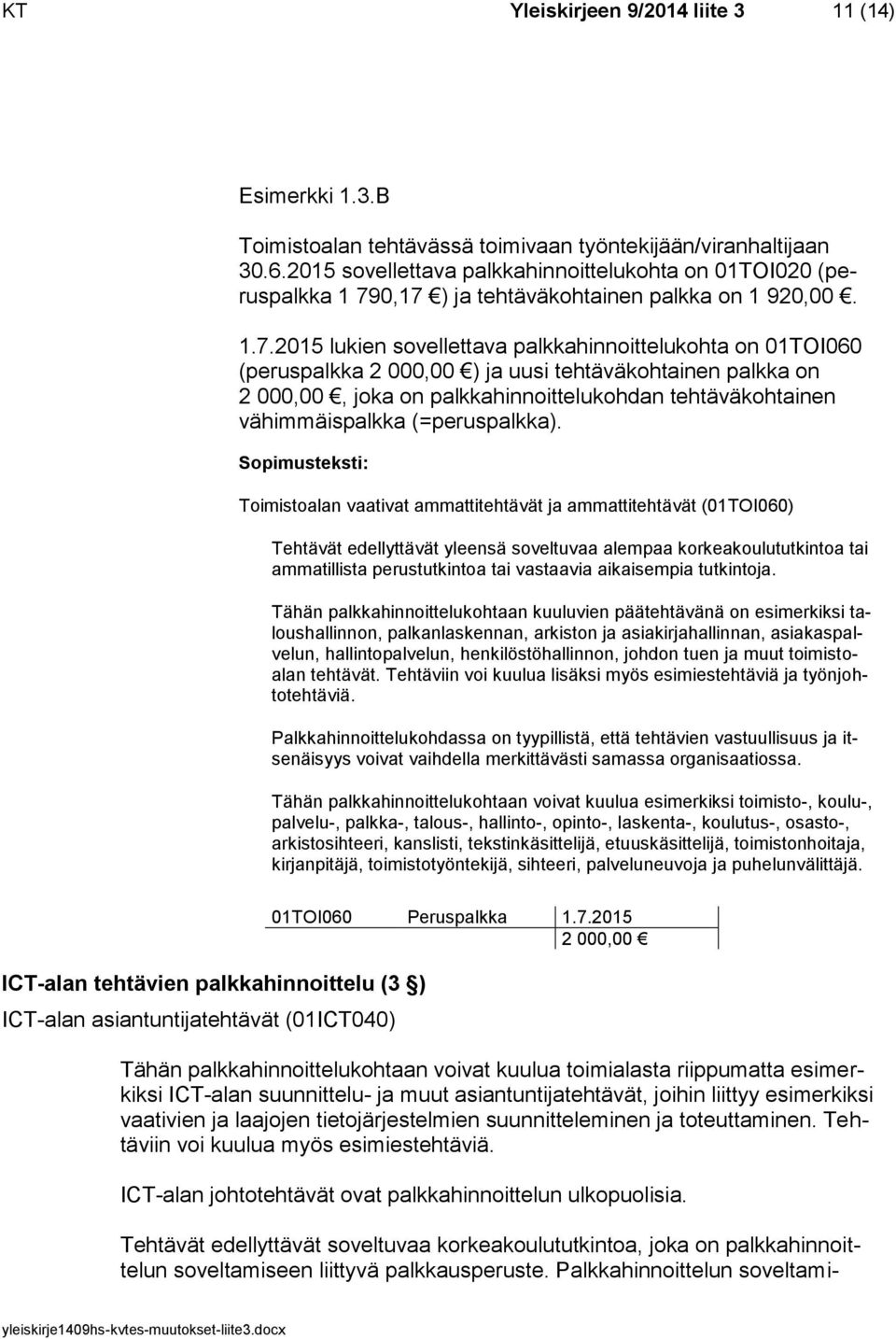 KT Yleiskirjeen 9/2014 liite 3 11 (14)

Esimerkki 1.3.B

Toimistoalan tehtävässä toimivaan työntekijään/viranhaltijaan 30.6.2015 sovellettava palkkahinnoittelukohta on 01TOI020 (peruspalkka 1 790,17 €) ja tehtäväkohtainen palkka on 1 920,00 €.

1.7.2015 lukien sovellettava palkkahinnoittelukohta on 01TOI060 (peruspalkka 2 000,00 €) ja uusi tehtäväkohtainen palkka on 2 000,00 €, joka on palkkahinnoittelukohdan tehtäväkohtainen vähimmäispalkka (=peruspalkka).

Sopimusteksti:

Toimistoalan vaativat ammattitehtävät ja ammattitehtävät (01TOI060)

Tehtävät edellyttävät yleensä soveltuvaa alempaa korkeakoulututkintoa tai ammatillista perustutkintoa tai vastaavia aikaisempia tutkintoja.

Tähän palkkahinnoittelukohtaan kuuluvien päätehtävänä on esimerkiksi taloushallinnon, palkanlaskennan, arkiston ja asiakirjahallinnan, asiakaspalvelun, hallintopalvelun, henkilöstöhallinnon, johdon tuen ja muut toimistoalan tehtävät. Tehtäviin voi kuulua lisäksi myös esimiestehtäviä ja työnjohtotehtäviä.

Palkkahinnoittelukohdassa on tyypillistä, että tehtävien vastuullisuus ja itsenäisyys voivat vaihdella merkittävästi samassa organisaatiossa.

Tähän palkkahinnoittelukohtaan voivat kuulua esimerkiksi toimisto-, koulu-, palvelu-, palkka-, talous-, hallinto-, opinto-, laskenta-, koulutus-, osasto-, arkistosihteeri, kanslisti, tekstinkäsittelijä, etuuskäsittelijä, toimistonhoitaja, kirjanpitäjä, toimistotyöntekijä, sihteeri, palveluneuvoja ja puhelunvälittäjä.

| 01TOI060 | Peruspalkka | 1.7.2015 |
|---|---|---|
| | | 2 000,00 € |

ICT-alan tehtävien palkkahinnoittelu (3 §)

ICT-alan asiantuntijatehtävät (01ICT040)

Tähän palkkahinnoittelukohtaan voivat kuulua toimialasta riippumatta esimerkiksi ICT-alan suunnittelu- ja muut asiantuntijatehtävät, joihin liittyy esimerkiksi vaativien ja laajojen tietojärjestelmien suunnitteleminen ja toteuttaminen. Tehtäviin voi kuulua myös esimiestehtäviä.

ICT-alan johtotehtävät ovat palkkahinnoittelun ulkopuolisia.

Tehtävät edellyttävät soveltuvaa korkeakoulututkintoa, joka on palkkahinnoittelun soveltamiseen liittyvä palkkausperuste. Palkkahinnoittelun soveltami-

yleiskirje1409hs-kvtes-muutokset-liite3.docx